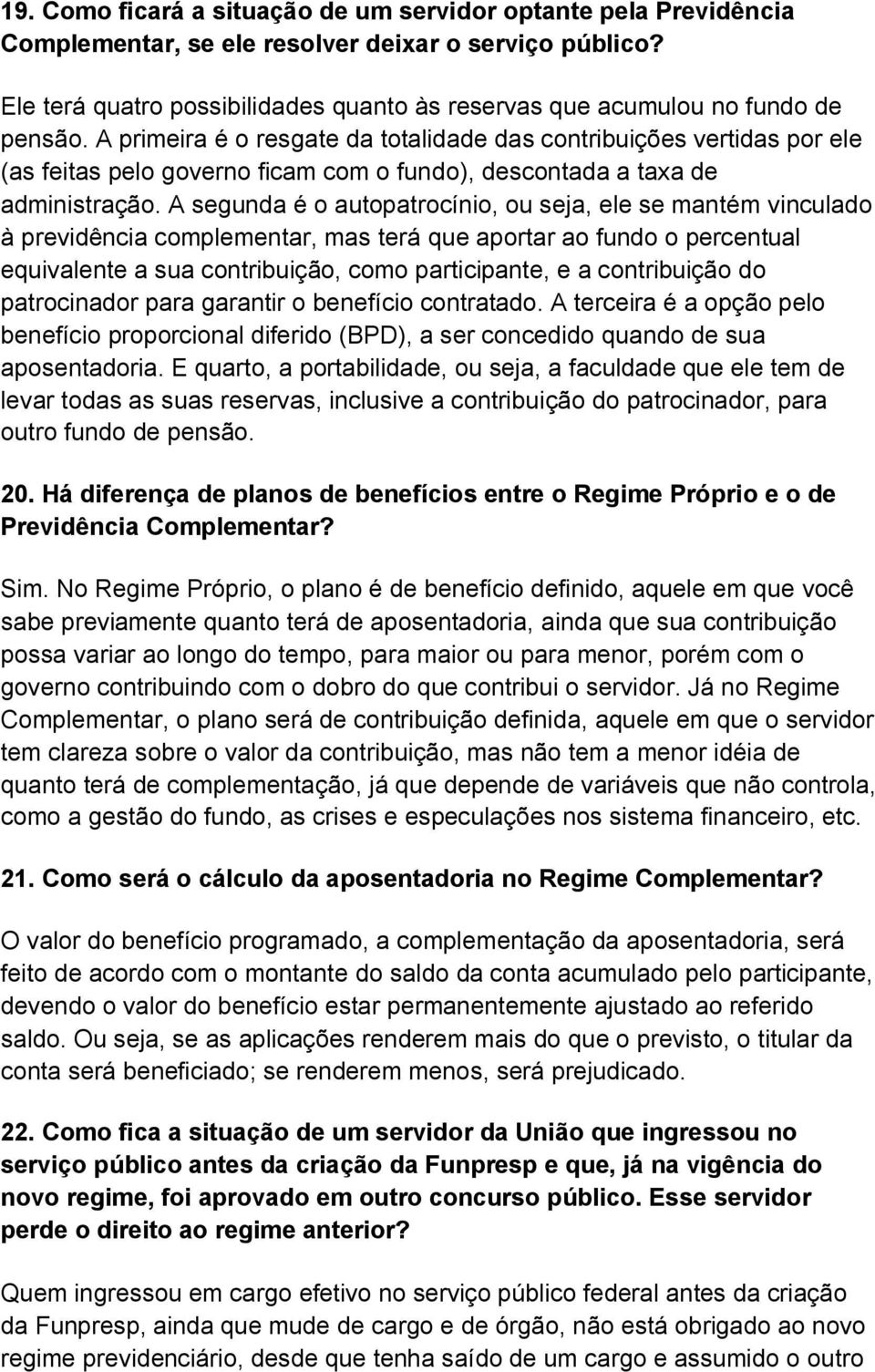 19. Como ficará a situação de um servidor optante pela Previdência Complementar, se ele resolver deixar o serviço público?

Ele terá quatro possibilidades quanto às reservas que acumulou no fundo de pensão. A primeira é o resgate da totalidade das contribuições vertidas por ele (as feitas pelo governo ficam com o fundo), descontada a taxa de administração. A segunda é o autopatrocínio, ou seja, ele se mantém vinculado à previdência complementar, mas terá que aportar ao fundo o percentual equivalente a sua contribuição, como participante, e a contribuição do patrocinador para garantir o benefício contratado. A terceira é a opção pelo benefício proporcional diferido (BPD), a ser concedido quando de sua aposentadoria. E quarto, a portabilidade, ou seja, a faculdade que ele tem de levar todas as suas reservas, inclusive a contribuição do patrocinador, para outro fundo de pensão.

20. Há diferença de planos de benefícios entre o Regime Próprio e o de Previdência Complementar?

Sim. No Regime Próprio, o plano é de benefício definido, aquele em que você sabe previamente quanto terá de aposentadoria, ainda que sua contribuição possa variar ao longo do tempo, para maior ou para menor, porém com o governo contribuindo com o dobro do que contribui o servidor. Já no Regime Complementar, o plano será de contribuição definida, aquele em que o servidor tem clareza sobre o valor da contribuição, mas não tem a menor idéia de quanto terá de complementação, já que depende de variáveis que não controla, como a gestão do fundo, as crises e especulações nos sistema financeiro, etc.

21. Como será o cálculo da aposentadoria no Regime Complementar?

O valor do benefício programado, a complementação da aposentadoria, será feito de acordo com o montante do saldo da conta acumulado pelo participante, devendo o valor do benefício estar permanentemente ajustado ao referido saldo. Ou seja, se as aplicações renderem mais do que o previsto, o titular da conta será beneficiado; se renderem menos, será prejudicado.

22. Como fica a situação de um servidor da União que ingressou no serviço público antes da criação da Funpresp e que, já na vigência do novo regime, foi aprovado em outro concurso público. Esse servidor perde o direito ao regime anterior?

Quem ingressou em cargo efetivo no serviço público federal antes da criação da Funpresp, ainda que mude de cargo e de órgão, não está obrigado ao novo regime previdenciário, desde que tenha saído de um cargo e assumido o outro